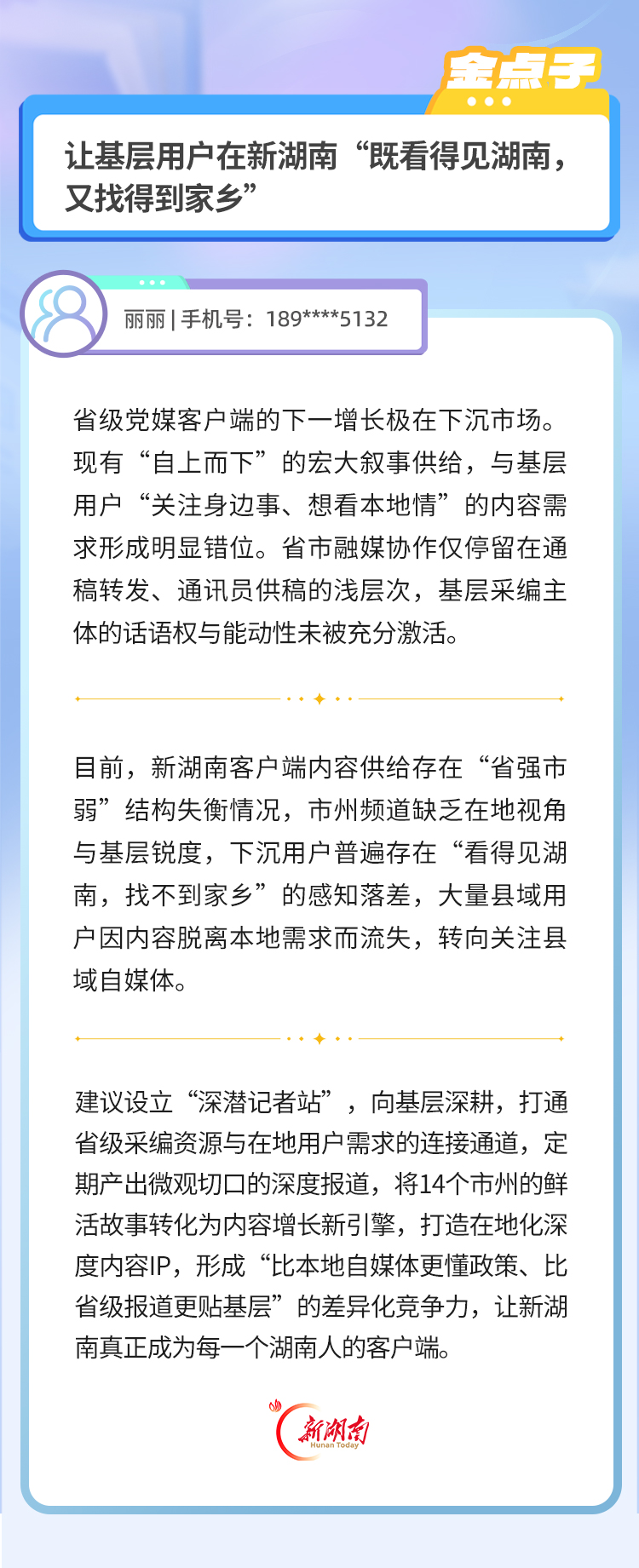 金点子

让基层用户在新湖南“既看得见湖南，又找得到家乡”

丽丽 | 手机号：189****5132

省级党媒客户端的下一增长极在下沉市场。现有“自上而下”的宏大叙事供给，与基层用户“关注身边事、想看本地情”的内容需求形成明显错位。省市融媒协作仅停留在通稿转发、通讯员供稿的浅层次，基层采编主体的话语权与能动性未被充分激活。

目前，新湖南客户端内容供给存在“省强市弱”结构失衡情况，市州频道缺乏在地视角与基层锐度，下沉用户普遍存在“看得见湖南，找不到家乡”的感知落差，大量县域用户因内容脱离本地需求而流失，转向关注县域自媒体。

建议设立“深潜记者站”，向基层深耕，打通省级采编资源与在地用户需求的连接通道，定期产出微观切口的深度报道，将14个市州的鲜活故事转化为内容增长新引擎，打造在地化深度内容IP，形成“比本地自媒体更懂政策、比省级报道更贴基层”的差异化竞争力，让新湖南真正成为每一个湖南人的客户端。

新湖南
Hunan Today